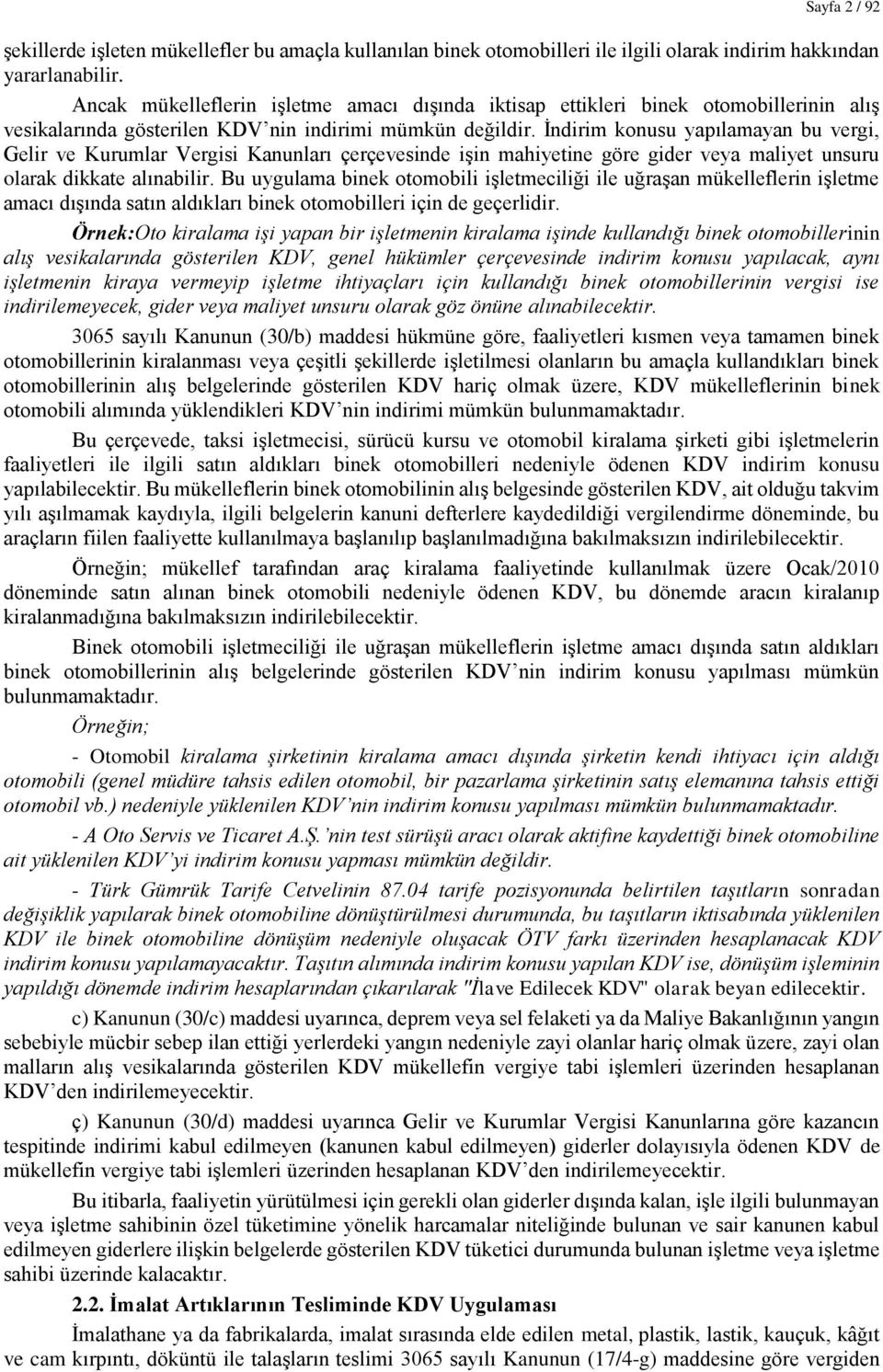 Sayfa 2 / 92

şekillerde işleten mükellefler bu amaçla kullanılan binek otomobilleri ile ilgili olarak indirim hakkından yararlanabilir.

Ancak mükelleflerin işletme amacı dışında iktisap ettikleri binek otomobillerinin alış vesikalarında gösterilen KDV'nin indirimi mümkün değildir. İndirim konusu yapılamayan bu vergi, Gelir ve Kurumlar Vergisi Kanunları çerçevesinde işin mahiyetine göre gider veya maliyet unsuru olarak dikkate alınabilir. Bu uygulama binek otomobili işletmeciliği ile uğraşan mükelleflerin işletme amacı dışında satın aldıkları binek otomobilleri için de geçerlidir.

Örnek:Oto kiralama işi yapan bir işletmenin kiralama işinde kullandığı binek otomobillerinin alış vesikalarında gösterilen KDV, genel hükümler çerçevesinde indirim konusu yapılacak, aynı işletmenin kiraya vermeyip işletme ihtiyaçları için kullandığı binek otomobillerinin vergisi ise indirilemeyecek, gider veya maliyet unsuru olarak göz önüne alınabilecektir.

3065 sayılı Kanunun (30/b) maddesi hükmüne göre, faaliyetleri kısmen veya tamamen binek otomobillerinin kiralanması veya çeşitli şekillerde işletilmesi olanların bu amaçla kullandıkları binek otomobillerinin alış belgelerinde gösterilen KDV hariç olmak üzere, KDV mükelleflerinin binek otomobili alımında yüklendikleri KDV'nin indirimi mümkün bulunmamaktadır.

Bu çerçevede, taksi işletmecisi, sürücü kursu ve otomobil kiralama şirketi gibi işletmelerin faaliyetleri ile ilgili satın aldıkları binek otomobilleri nedeniyle ödenen KDV indirim konusu yapılabilecektir. Bu mükelleflerin binek otomobilinin alış belgesinde gösterilen KDV, ait olduğu takvim yılı aşılmamak kaydıyla, ilgili belgelerin kanuni defterlere kaydedildiği vergilendirme döneminde, bu araçların fiilen faaliyette kullanılmaya başlanılıp başlanılmadığına bakılmaksızın indirilebilecektir.

Örneğin; mükellef tarafından araç kiralama faaliyetinde kullanılmak üzere Ocak/2010 döneminde satın alınan binek otomobili nedeniyle ödenen KDV, bu dönemde aracın kiralanıp kiralanmadığına bakılmaksızın indirilebilecektir.

Binek otomobili işletmeciliği ile uğraşan mükelleflerin işletme amacı dışında satın aldıkları binek otomobillerinin alış belgelerinde gösterilen KDV'nin indirim konusu yapılması mümkün bulunmamaktadır.

Örneğin;

- Otomobil kiralama şirketinin kiralama amacı dışında şirketin kendi ihtiyacı için aldığı otomobili (genel müdüre tahsis edilen otomobil, bir pazarlama şirketinin satış elemanına tahsis ettiği otomobil vb.) nedeniyle yüklenilen KDV'nin indirim konusu yapılması mümkün bulunmamaktadır.

- A Oto Servis ve Ticaret A.Ş.'nin test sürüşü aracı olarak aktifine kaydettiği binek otomobiline ait yüklenilen KDV'yi indirim konusu yapması mümkün değildir.

- Türk Gümrük Tarife Cetvelinin 87.04 tarife pozisyonunda belirtilen taşıtların sonradan değişiklik yapılarak binek otomobiline dönüştürülmesi durumunda, bu taşıtların iktisabında yüklenilen KDV ile binek otomobiline dönüşüm nedeniyle oluşacak ÖTV farkı üzerinden hesaplanacak KDV indirim konusu yapılamayacaktır. Taşıtın alımında indirim konusu yapılan KDV ise, dönüşüm işleminin yapıldığı dönemde indirim hesaplarından çıkarılarak "İlave Edilecek KDV" olarak beyan edilecektir.

c) Kanunun (30/c) maddesi uyarınca, deprem veya sel felaketi ya da Maliye Bakanlığının yangın sebebiyle mücbir sebep ilan ettiği yerlerdeki yangın nedeniyle zayi olanlar hariç olmak üzere, zayi olan malların alış vesikalarında gösterilen KDV mükellefin vergiye tabi işlemleri üzerinden hesaplanan KDV'den indirilemeyecektir.

ç) Kanunun (30/d) maddesi uyarınca Gelir ve Kurumlar Vergisi Kanunlarına göre kazancın tespitinde indirimi kabul edilmeyen (kanunen kabul edilmeyen) giderler dolayısıyla ödenen KDV de mükellefin vergiye tabi işlemleri üzerinden hesaplanan KDV'den indirilemeyecektir.

Bu itibarla, faaliyetin yürütülmesi için gerekli olan giderler dışında kalan, işle ilgili bulunmayan veya işletme sahibinin özel tüketimine yönelik harcamalar niteliğinde bulunan ve sair kanunen kabul edilmeyen giderlere ilişkin belgelerde gösterilen KDV tüketici durumunda bulunan işletme veya işletme sahibi üzerinde kalacaktır.

2.2. İmalat Artıklarının Tesliminde KDV Uygulaması

İmalathane ya da fabrikalarda, imalat sırasında elde edilen metal, plastik, lastik, kauçuk, kâğıt ve cam kırpıntı, döküntü ile talaşların teslimi 3065 sayılı Kanunun (17/4-g) maddesine göre vergiden